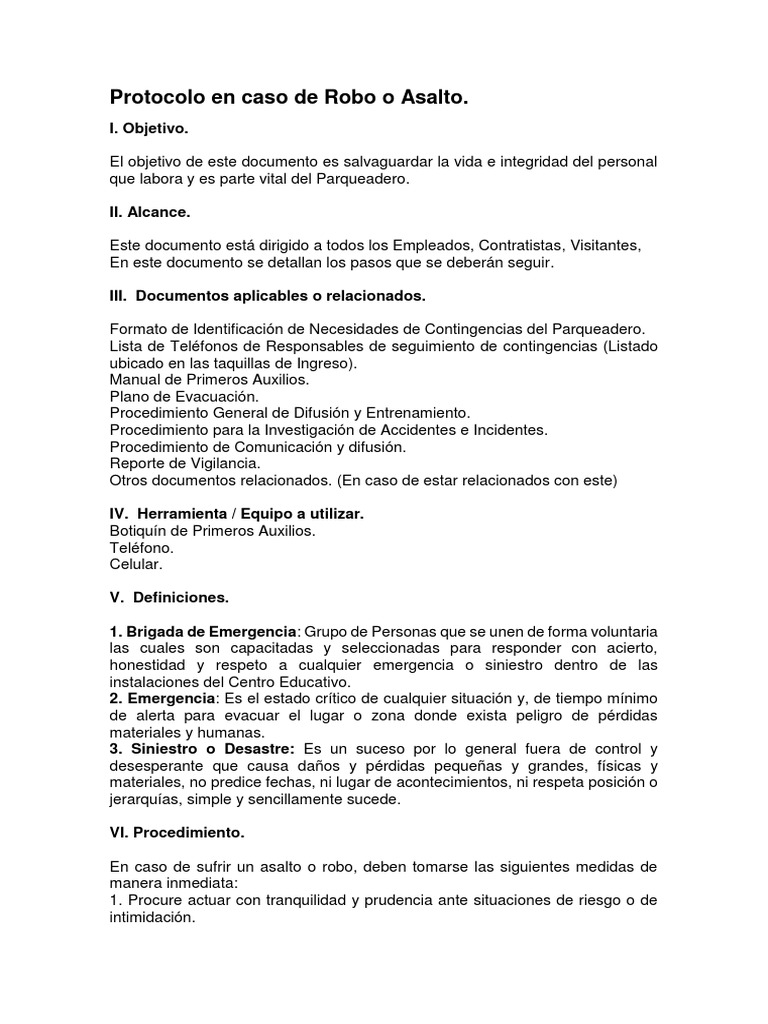 Protocolo en caso de Robo o Asalto.

I. Objetivo.

El objetivo de este documento es salvaguardar la vida e integridad del personal que labora y es parte vital del Parqueadero.

II. Alcance.

Este documento está dirigido a todos los Empleados, Contratistas, Visitantes, En este documento se detallan los pasos que se deberán seguir.

III. Documentos aplicables o relacionados.

Formato de Identificación de Necesidades de Contingencias del Parqueadero.
Lista de Teléfonos de Responsables de seguimiento de contingencias (Listado ubicado en las taquillas de Ingreso).
Manual de Primeros Auxilios.
Plano de Evacuación.
Procedimiento General de Difusión y Entrenamiento.
Procedimiento para la Investigación de Accidentes e Incidentes.
Procedimiento de Comunicación y difusión.
Reporte de Vigilancia.
Otros documentos relacionados. (En caso de estar relacionados con este)

IV. Herramienta / Equipo a utilizar.
Botiquín de Primeros Auxilios.
Teléfono.
Celular.

V. Definiciones.

1. Brigada de Emergencia: Grupo de Personas que se unen de forma voluntaria las cuales son capacitadas y seleccionadas para responder con acierto, honestidad y respeto a cualquier emergencia o siniestro dentro de las instalaciones del Centro Educativo.
2. Emergencia: Es el estado crítico de cualquier situación y, de tiempo mínimo de alerta para evacuar el lugar o zona donde exista peligro de pérdidas materiales y humanas.
3. Siniestro o Desastre: Es un suceso por lo general fuera de control y desesperante que causa daños y pérdidas pequeñas y grandes, físicas y materiales, no predice fechas, ni lugar de acontecimientos, ni respeta posición o jerarquías, simple y sencillamente sucede.

VI. Procedimiento.

En caso de sufrir un asalto o robo, deben tomarse las siguientes medidas de manera inmediata:
1. Procure actuar con tranquilidad y prudencia ante situaciones de riesgo o de intimidación.